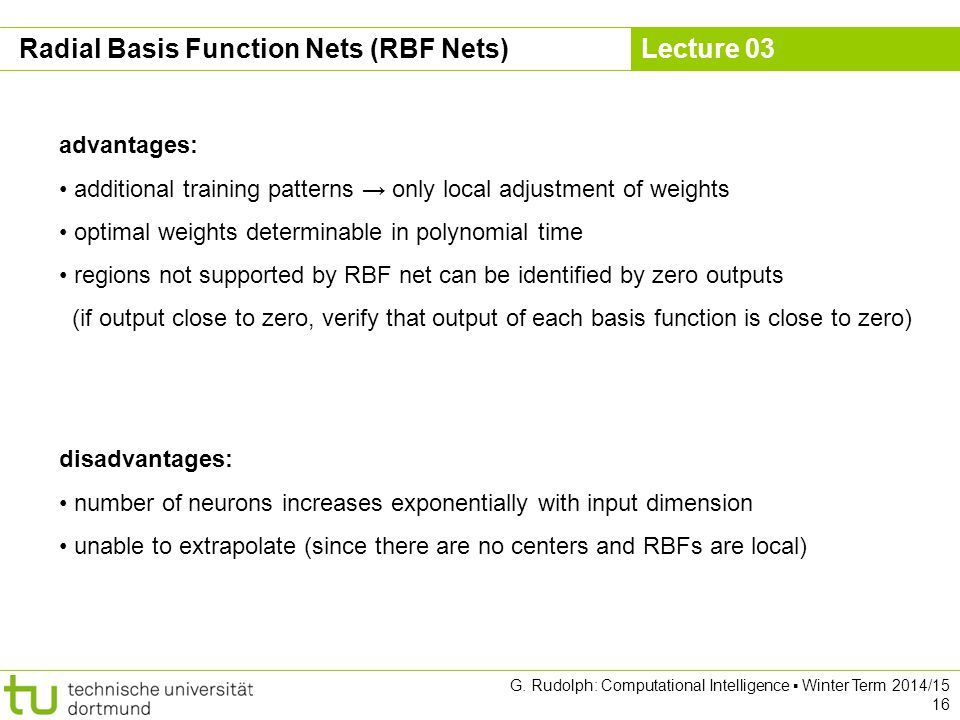 Radial Basis Function Nets (RBF Nets)

Lecture 03

advantages:

• additional training patterns → only local adjustment of weights

• optimal weights determinable in polynomial time

• regions not supported by RBF net can be identified by zero outputs
(if output close to zero, verify that output of each basis function is close to zero)

disadvantages:

• number of neurons increases exponentially with input dimension

• unable to extrapolate (since there are no centers and RBFs are local)

tu technische universität dortmund

G. Rudolph: Computational Intelligence ▪ Winter Term 2014/15
16